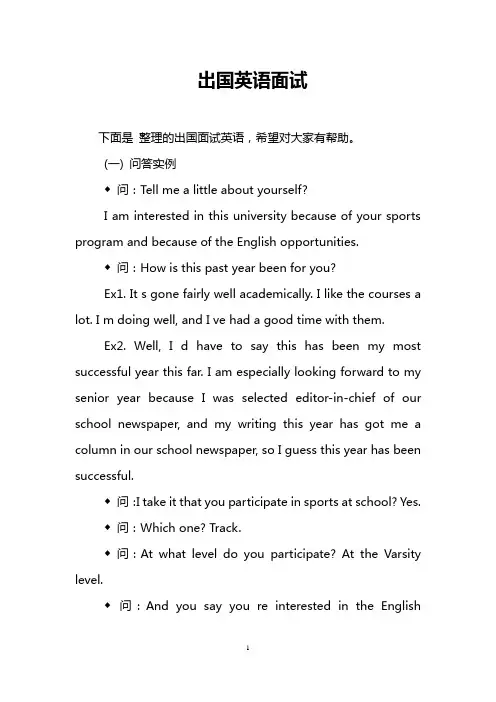 出国英语面试

下面是 整理的出国面试英语，希望对大家有帮助。

(一) 问答实例

◆ 问：Tell me a little about yourself?

I am interested in this university because of your sports program and because of the English opportunities.

◆ 问：How is this past year been for you?

Ex1. It s gone fairly well academically. I like the courses a lot. I m doing well, and I ve had a good time with them.

Ex2. Well, I d have to say this has been my most successful year this far. I am especially looking forward to my senior year because I was selected editor-in-chief of our school newspaper, and my writing this year has got me a column in our school newspaper, so I guess this year has been successful.

◆ 问 :I take it that you participate in sports at school? Yes.

◆ 问：Which one? Track.

◆ 问：At what level do you participate? At the Varsity level.

◆ 问：And you say you re interested in the English

1